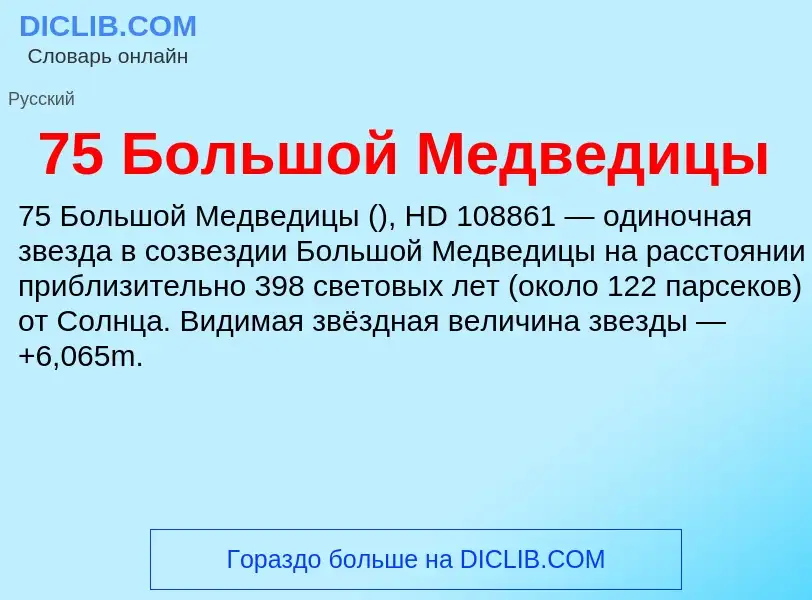 DICLIB.COM
Словарь онлайн

Русский

75 Большой Медведицы

75 Большой Медведицы (), HD 108861 — одиночная звезда в созвездии Большой Медведицы на расстоянии приблизительно 398 световых лет (около 122 парсеков) от Солнца. Видимая звёздная величина звезды — +6,065m.

Гораздо больше на DICLIB.COM